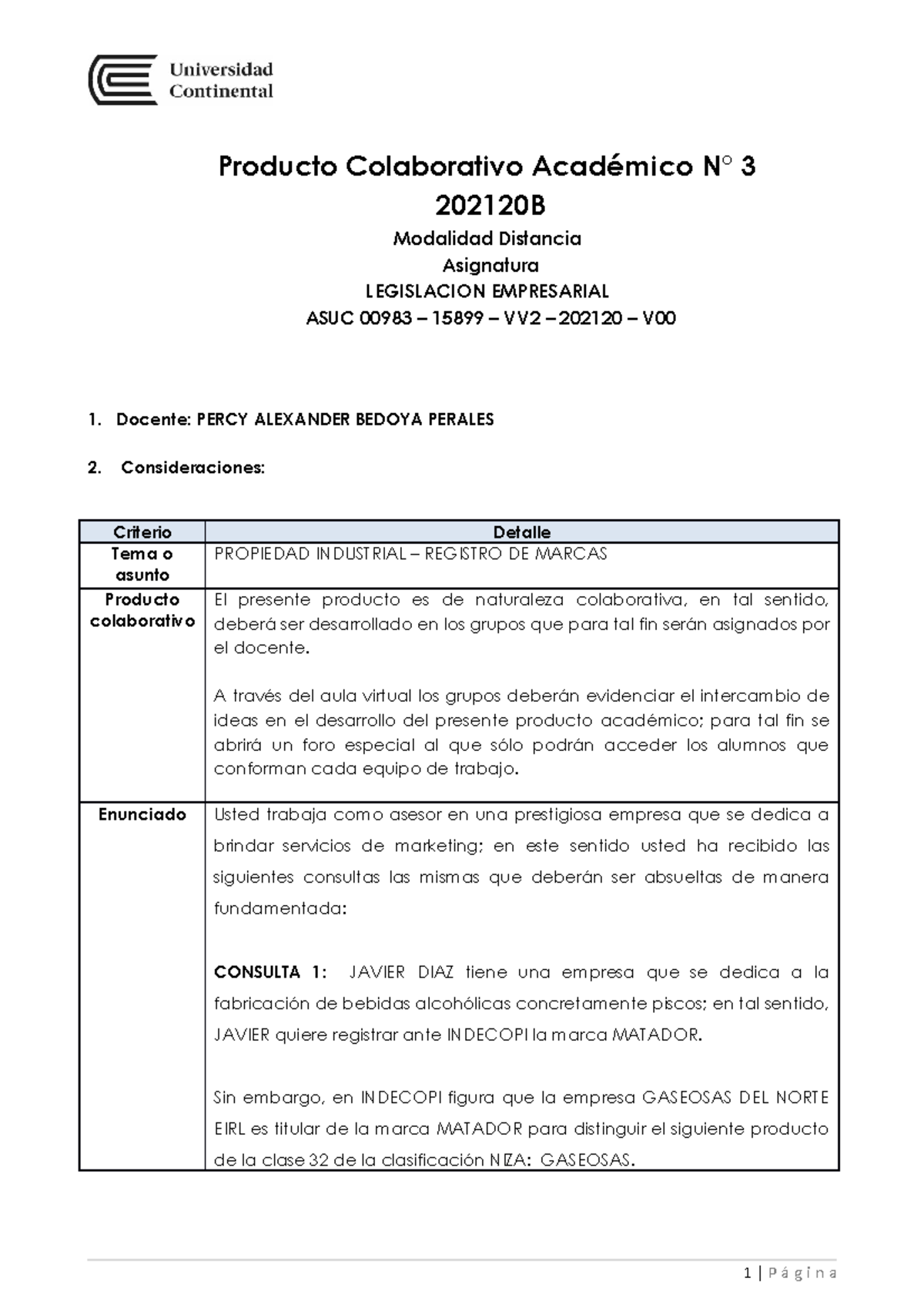 Universidad Continental

Producto Colaborativo Académico N° 3
202120B

Modalidad Distancia
Asignatura
LEGISLACION EMPRESARIAL
ASUC 00983 – 15899 – VV2 – 202120 – V00

1. Docente: PERCY ALEXANDER BEDOYA PERALES

2. Consideraciones:

| Criterio | Detalle |
|---|---|
| Tema o asunto | PROPIEDAD INDUSTRIAL – REGISTRO DE MARCAS |
| Producto colaborativo | El presente producto es de naturaleza colaborativa, en tal sentido, deberá ser desarrollado en los grupos que para tal fin serán asignados por el docente.<br><br>A través del aula virtual los grupos deberán evidenciar el intercambio de ideas en el desarrollo del presente producto académico; para tal fin se abrirá un foro especial al que sólo podrán acceder los alumnos que conforman cada equipo de trabajo. |
| Enunciado | Usted trabaja como asesor en una prestigiosa empresa que se dedica a brindar servicios de marketing; en este sentido usted ha recibido las siguientes consultas las mismas que deberán ser absueltas de manera fundamentada:<br><br>**CONSULTA 1:** JAVIER DIAZ tiene una empresa que se dedica a la fabricación de bebidas alcohólicas concretamente piscos; en tal sentido, JAVIER quiere registrar ante INDECOPI la marca MATADOR.<br><br>Sin embargo, en INDECOPI figura que la empresa GASEOSAS DEL NORTE EIRL es titular de la marca MATADOR para distinguir el siguiente producto de la clase 32 de la clasificación NIZA: GASEOSAS. |

1 | Página